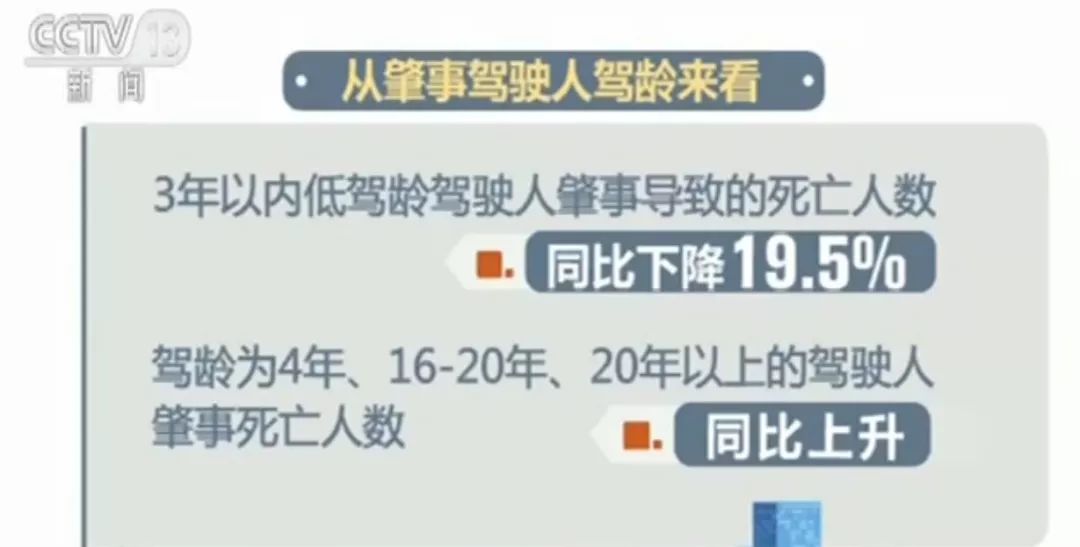 CCTV 13
新闻

从肇事驾驶人驾龄来看

3年以内低驾龄驾驶人肇事导致的死亡人数

同比下降19.5%

驾龄为4年、16-20年、20年以上的驾驶人肇事死亡人数

同比上升